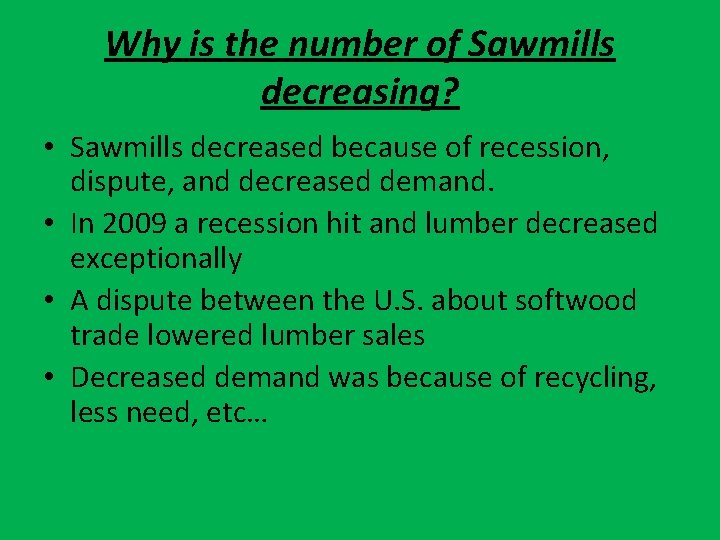 Why is the number of Sawmills decreasing?

• Sawmills decreased because of recession, dispute, and decreased demand.
• In 2009 a recession hit and lumber decreased exceptionally
• A dispute between the U.S. about softwood trade lowered lumber sales
• Decreased demand was because of recycling, less need, etc…